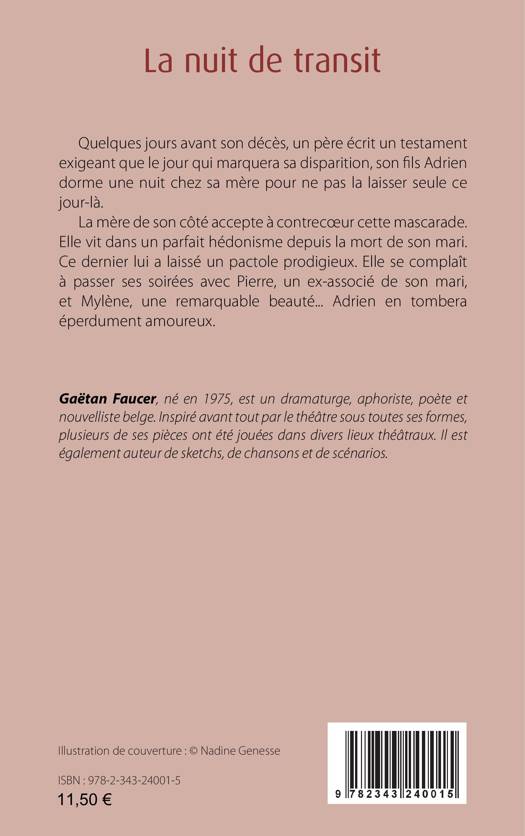 La nuit de transit

Quelques jours avant son décès, un père écrit un testament exigeant que le jour qui marquera sa disparition, son fils Adrien dorme une nuit chez sa mère pour ne pas la laisser seule ce jour-là.

La mère de son côté accepte à contrecœur cette mascarade. Elle vit dans un parfait hédonisme depuis la mort de son mari. Ce dernier lui a laissé un pactole prodigieux. Elle se complaît à passer ses soirées avec Pierre, un ex-associé de son mari, et Mylène, une remarquable beauté... Adrien en tombera éperdument amoureux.

Gaëtan Faucer, né en 1975, est un dramaturge, aphoriste, poète et nouvelliste belge. Inspiré avant tout par le théâtre sous toutes ses formes, plusieurs de ses pièces ont été jouées dans divers lieux théâtraux. Il est également auteur de sketchs, de chansons et de scénarios.

Illustration de couverture : © Nadine Genesse

ISBN : 978-2-343-24001-5
11,50 €

9 782343 240015